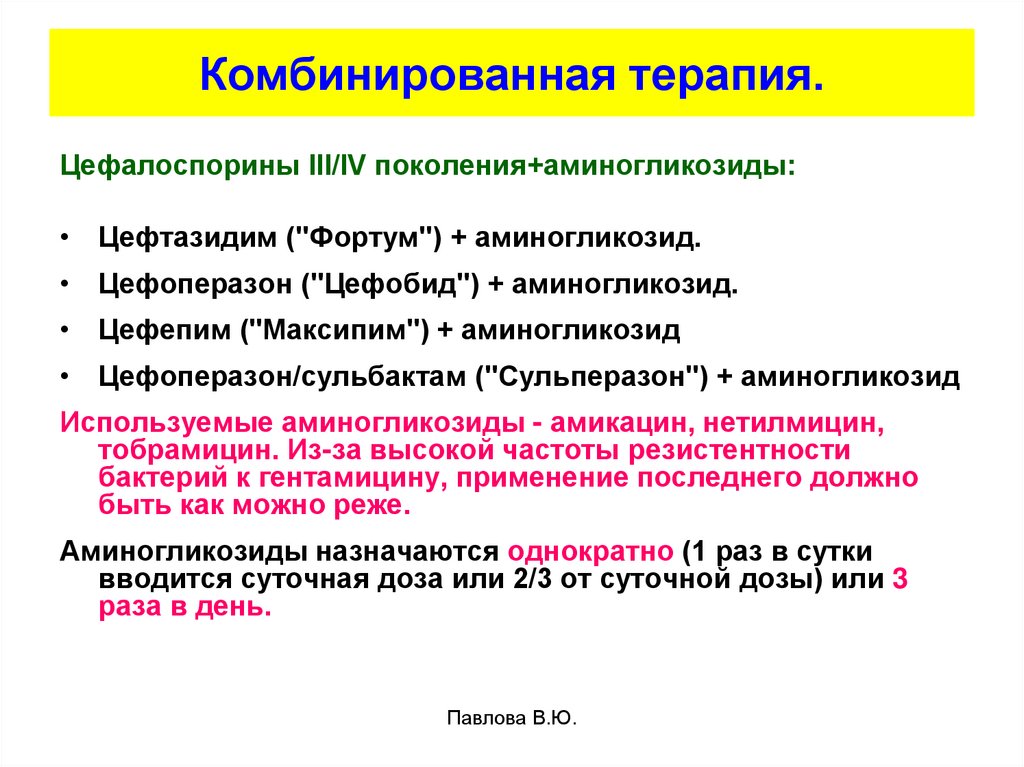 Комбинированная терапия.

Цефалоспорины III/IV поколения+аминогликозиды:

• Цефтазидим ("Фортум") + аминогликозид.
• Цефоперазон ("Цефобид") + аминогликозид.
• Цефепим ("Максипим") + аминогликозид
• Цефоперазон/сульбактам ("Сульперазон") + аминогликозид

Используемые аминогликозиды - амикацин, нетилмицин, тобрамицин. Из-за высокой частоты резистентности бактерий к гентамицину, применение последнего должно быть как можно реже.

Аминогликозиды назначаются однократно (1 раз в сутки вводится суточная доза или 2/3 от суточной дозы) или 3 раза в день.

Павлова В.Ю.